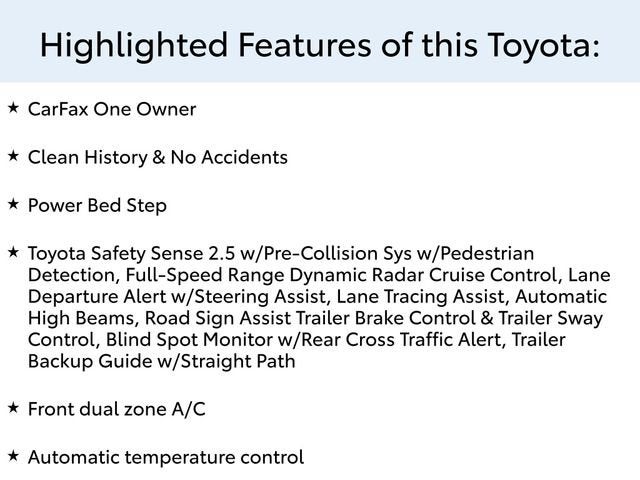 Highlighted Features of this Toyota:

★ CarFax One Owner

★ Clean History & No Accidents

★ Power Bed Step

★ Toyota Safety Sense 2.5 w/Pre-Collision Sys w/Pedestrian Detection, Full-Speed Range Dynamic Radar Cruise Control, Lane Departure Alert w/Steering Assist, Lane Tracing Assist, Automatic High Beams, Road Sign Assist Trailer Brake Control & Trailer Sway Control, Blind Spot Monitor w/Rear Cross Traffic Alert, Trailer Backup Guide w/Straight Path

★ Front dual zone A/C

★ Automatic temperature control